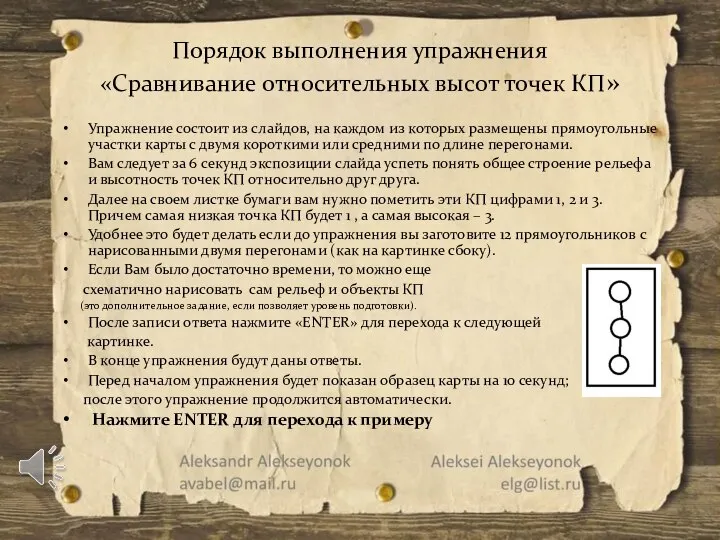 Порядок выполнения упражнения
«Сравнивание относительных высот точек КП»

• Упражнение состоит из слайдов, на каждом из которых размещены прямоугольные участки карты с двумя короткими или средними по длине перегонами.
• Вам следует за 6 секунд экспозиции слайда успеть понять общее строение рельефа и высотность точек КП относительно друг друга.
• Далее на своем листке бумаги вам нужно пометить эти КП цифрами 1, 2 и 3. Причем самая низкая точка КП будет 1 , а самая высокая – 3.
• Удобнее это будет делать если до упражнения вы заготовите 12 прямоугольников с нарисованными двумя перегонами (как на картинке сбоку).
• Если Вам было достаточно времени, то можно еще схематично нарисовать сам рельеф и объекты КП (это дополнительное задание, если позволяет уровень подготовки).
• После записи ответа нажмите «ENTER» для перехода к следующей картинке.
• В конце упражнения будут даны ответы.
• Перед началом упражнения будет показан образец карты на 10 секунд; после этого упражнение продолжится автоматически.
• Нажмите ENTER для перехода к примеру

Aleksandr Alekseyonok
avabel@mail.ru

Aleksei Alekseyonok
elg@list.ru